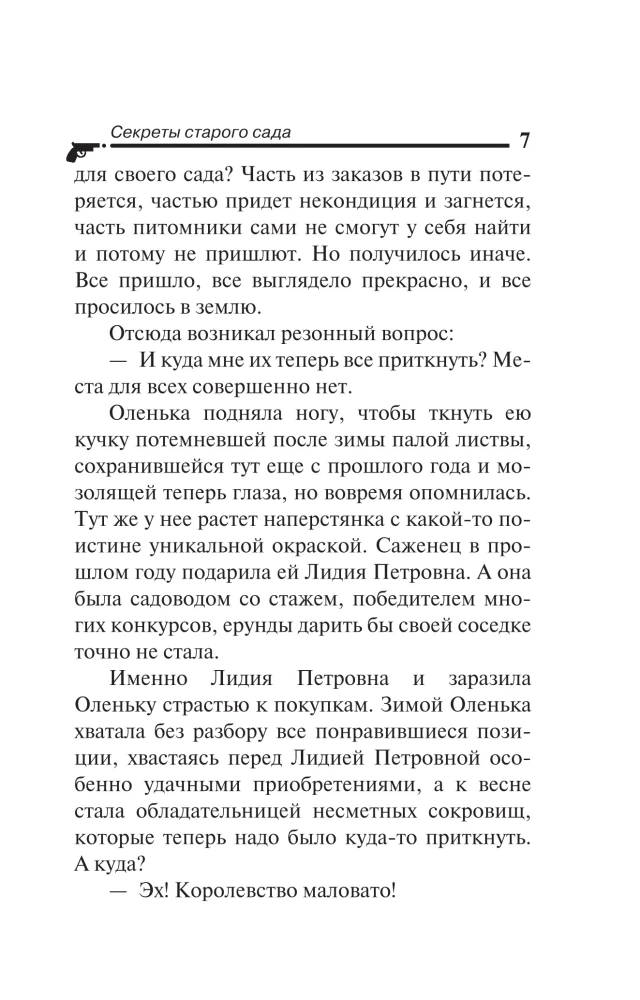 Секреты старого сада

7

для своего сада? Часть из заказов в пути потеряется, частью придет некондиция и загнется, часть питомники сами не смогут у себя найти и потому не пришлют. Но получилось иначе. Все пришло, все выглядело прекрасно, и все просилось в землю.

Отсюда возникал резонный вопрос:

— И куда мне их теперь все приткнуть? Места для всех совершенно нет.

Оленька подняла ногу, чтобы ткнуть ею кучку потемневшей после зимы палой листвы, сохранившейся тут еще с прошлого года и мозолящей теперь глаза, но вовремя опомнилась. Тут же у нее растет наперстянка с какой-то поистине уникальной окраской. Саженец в прошлом году подарила ей Лидия Петровна. А она была садоводом со стажем, победителем многих конкурсов, ерунды дарить бы своей соседке точно не стала.

Именно Лидия Петровна и заразила Оленьку страстью к покупкам. Зимой Оленька хватала без разбору все понравившиеся позиции, хвастаясь перед Лидией Петровной особенно удачными приобретениями, а к весне стала обладательницей несметных сокровищ, которые теперь надо было куда-то приткнуть. А куда?

— Эх! Королевство маловато!